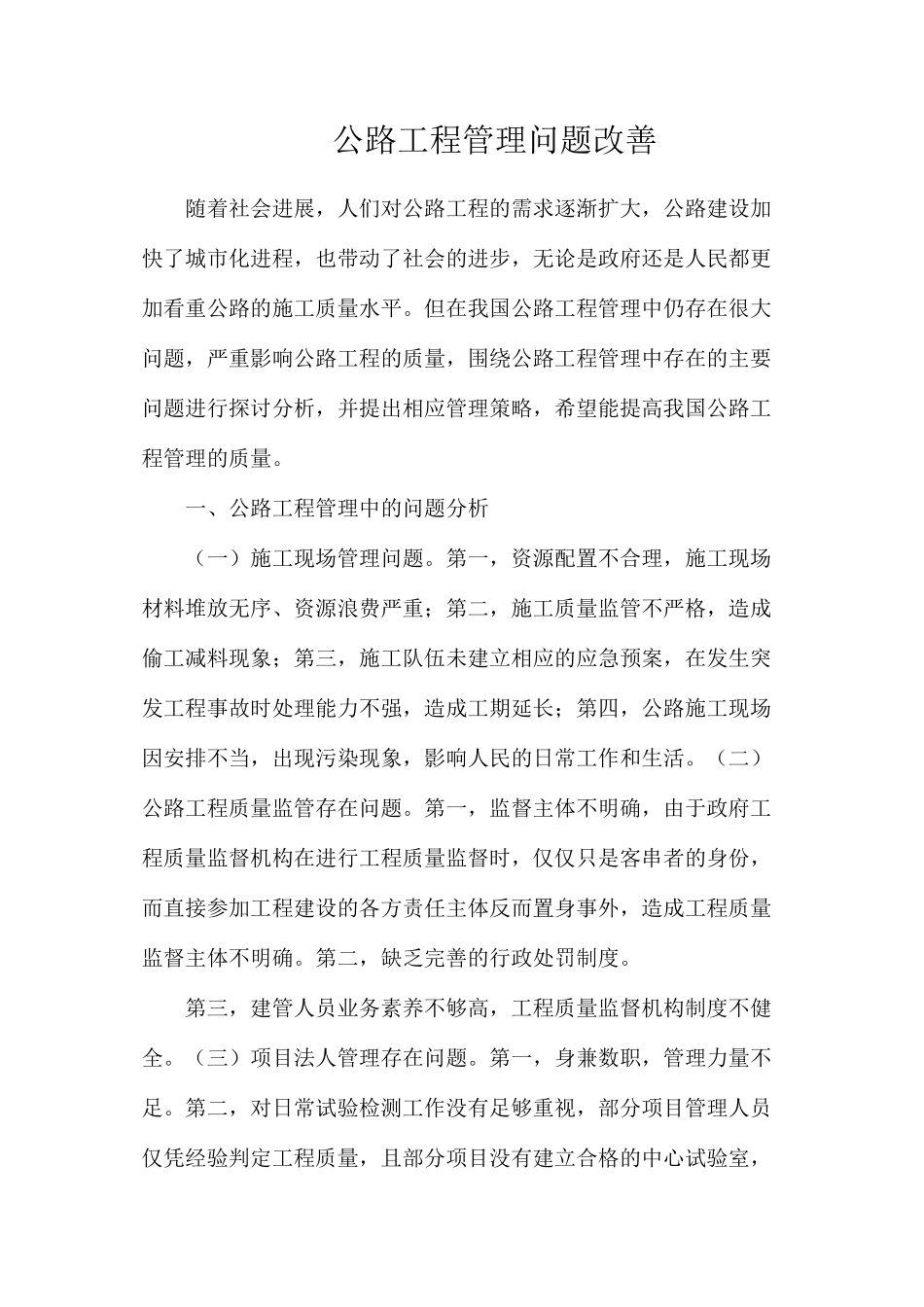 公路工程管理问题改善

随着社会进展，人们对公路工程的需求逐渐扩大，公路建设加快了城市化进程，也带动了社会的进步，无论是政府还是人民都更加看重公路的施工质量水平。但在我国公路工程管理中仍存在很大问题，严重影响公路工程的质量，围绕公路工程管理中存在的主要问题进行探讨分析，并提出相应管理策略，希望能提高我国公路工程管理的质量。

一、公路工程管理中的问题分析

（一）施工现场管理问题。第一，资源配置不合理，施工现场材料堆放无序、资源浪费严重；第二，施工质量监管不严格，造成偷工减料现象；第三，施工队伍未建立相应的应急预案，在发生突发工程事故时处理能力不强，造成工期延长；第四，公路施工现场因安排不当，出现污染现象，影响人民的日常工作和生活。（二）公路工程质量监管存在问题。第一，监督主体不明确，由于政府工程质量监督机构在进行工程质量监督时，仅仅只是客串者的身份，而直接参加工程建设的各方责任主体反而置身事外，造成工程质量监督主体不明确。第二，缺乏完善的行政处罚制度。

第三，建管人员业务素养不够高，工程质量监督机构制度不健全。（三）项目法人管理存在问题。第一，身兼数职，管理力量不足。第二，对日常试验检测工作没有足够重视，部分项目管理人员仅凭经验判定工程质量，且部分项目没有建立合格的中心试验室，